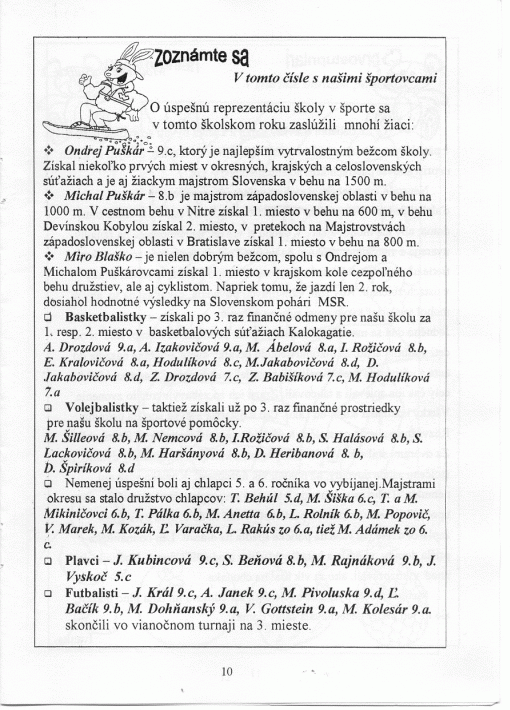 Zoznámte sa

V tomto čísle s našimi športovcami

O úspešnú reprezentáciu školy v športe sa v tomto školskom roku zaslúžili mnohí žiaci:

❖ Ondrej Puškár – 9.c, ktorý je najlepším vytrvalostným bežcom školy. Získal niekoľko prvých miest v okresných, krajských a celoslovenských súťažiach a je aj žiackym majstrom Slovenska v behu na 1500 m.

❖ Michal Puškár – 8.b je majstrom západoslovenskej oblasti v behu na 1000 m. V cestnom behu v Nitre získal 1. miesto v behu na 600 m, v behu Devínskou Kobylou získal 2. miesto, v pretekoch na Majstrovstvách západoslovenskej oblasti v Bratislave získal 1. miesto v behu na 800 m.

❖ Miro Blaško – je nielen dobrým bežcom, spolu s Ondrejom a Michalom Puškárovcami získal 1. miesto v krajskom kole cezpoľného behu družstiev, ale aj cyklistom. Napriek tomu, že jazdí len 2. rok, dosiahol hodnotné výsledky na Slovenskom pohári MSR.

❑ Basketbalistky – získali po 3. raz finančné odmeny pre našu školu za 1. resp. 2. miesto v basketbalových súťažiach Kalokagatie.
A. Drozdová 9.a, A. Izakovičová 9.a, M. Ábelová 8.a, I. Rožičová 8.b, E. Kralovičová 8.a, Hodulíková 8.c, M.Jakabovičová 8.d, D. Jakabovičová 8.d, Z. Drozdová 7.c, Z. Babišíková 7.c, M. Hodulíková 7.a

❑ Volejbalistky – taktiež získali už po 3. raz finančné prostriedky pre našu školu na športové pomôcky.
M. Šilleová 8.b, M. Nemcová 8.b, I.Rožičová 8.b, S. Halásová 8.b, S. Lackovičová 8.b, M. Haršányová 8.b, D. Heribanová 8. b, D. Špiríková 8.d

❑ Nemenej úspešní boli aj chlapci 5. a 6. ročníka vo vybíjanej.Majstrami okresu sa stalo družstvo chlapcov: T. Behúl 5.d, M. Šiška 6.c, T. a M. Mikiničovci 6.b, T. Pálka 6.b, M. Anetta 6.b, L. Rolník 6.b, M. Popovič, V. Marek, M. Kozák, Ľ. Varačka, L. Rakús zo 6.a, tiež M. Adámek zo 6. c.

❑ Plavci – J. Kubincová 9.c, S. Beňová 8.b, M. Rajnáková 9.b, J. Vyskoč 5.c

❑ Futbalisti – J. Král 9.c, A. Janek 9.c, M. Pivoluska 9.d, Ľ. Bačík 9.b, M. Dohňanský 9.a, V. Gottstein 9.a, M. Kolesár 9.a. skončili vo vianočnom turnaji na 3. mieste.

10